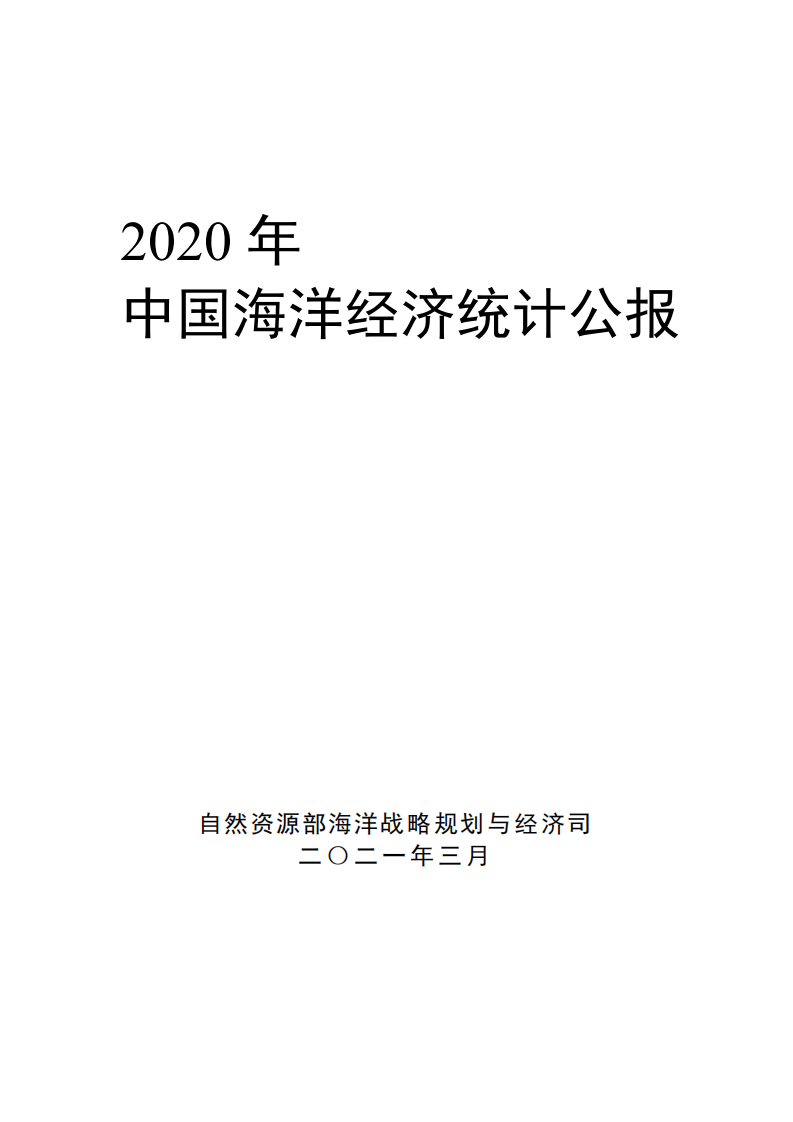 2020 年
中国海洋经济统计公报

自然资源部海洋战略规划与经济司
二〇二一年三月